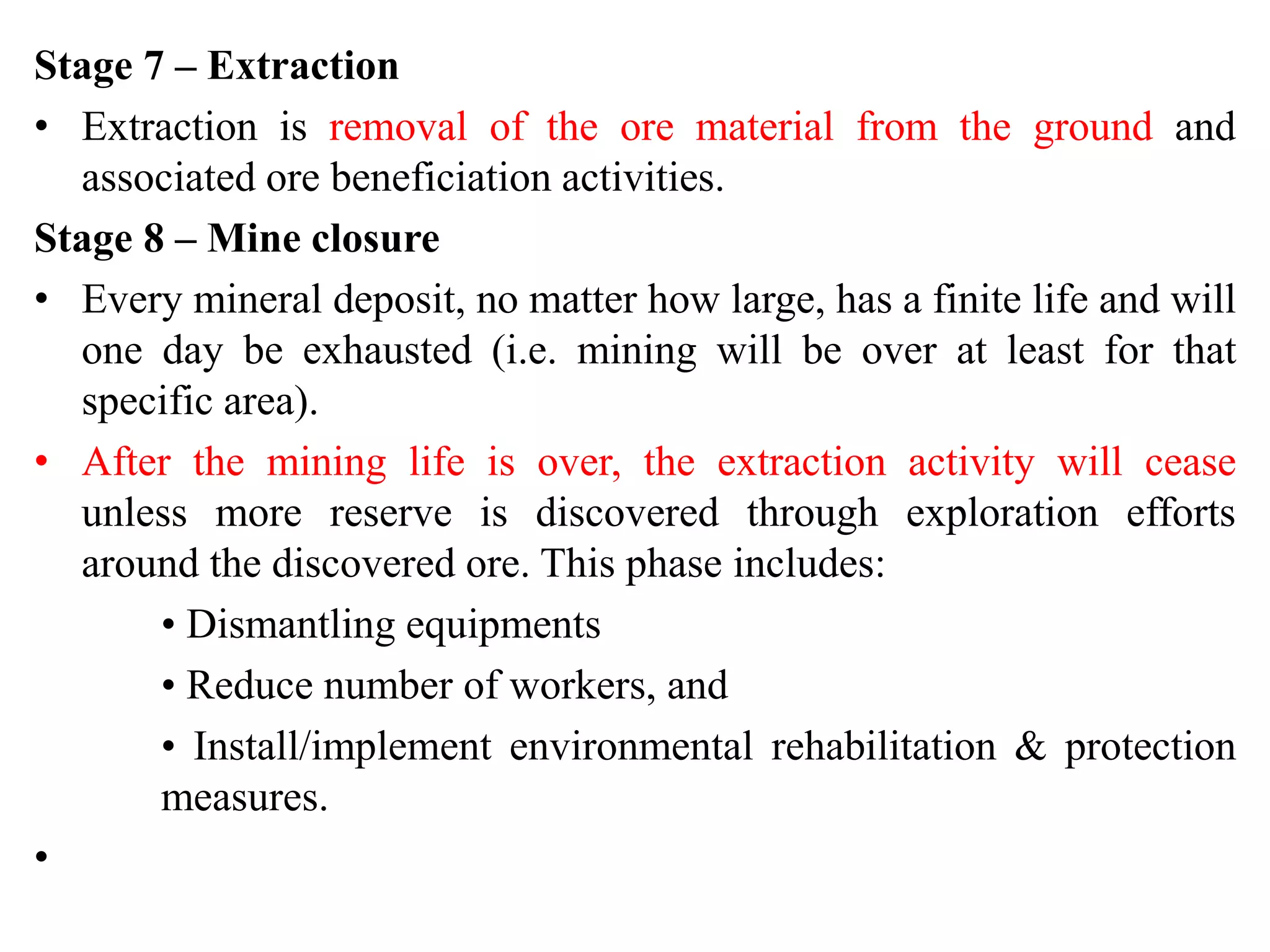 Stage 7 – Extraction

• Extraction is removal of the ore material from the ground and associated ore beneficiation activities.

Stage 8 – Mine closure

• Every mineral deposit, no matter how large, has a finite life and will one day be exhausted (i.e. mining will be over at least for that specific area).

• After the mining life is over, the extraction activity will cease unless more reserve is discovered through exploration efforts around the discovered ore. This phase includes:

• Dismantling equipments

• Reduce number of workers, and

• Install/implement environmental rehabilitation & protection measures.

•